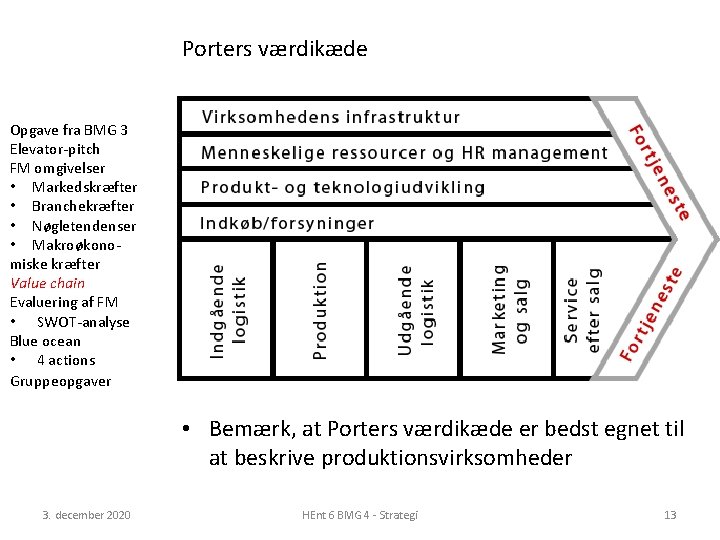 Porters værdikæde

Opgave fra BMG 3
Elevator-pitch
FM omgivelser
• Markedskræfter
• Branchekræfter
• Nøgletendenser
• Makroøkonomiske kræfter
Value chain
Evaluering af FM
• SWOT-analyse
Blue ocean
• 4 actions
Gruppeopgaver

Virksomhedens infrastruktur
Menneskelige ressourcer og HR management
Produkt- og teknologiudvikling
Indkøb/forsyninger
Indgående logistik
Produktion
Udgående logistik
Marketing og salg
Service efter salg
Fortjeneste
Fortjeneste

• Bemærk, at Porters værdikæde er bedst egnet til at beskrive produktionsvirksomheder

3. december 2020
HEnt 6 BMG 4 - Strategi
13